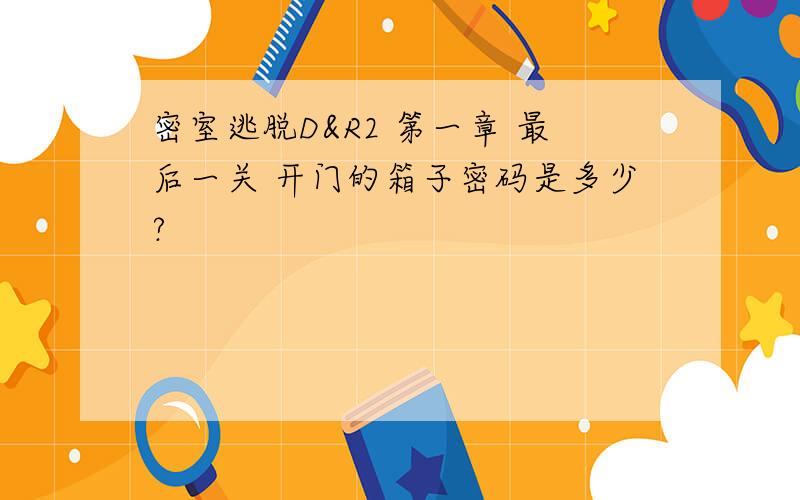 密室逃脱D&R2 第一章 最后一关 开门的箱子密码是多少?